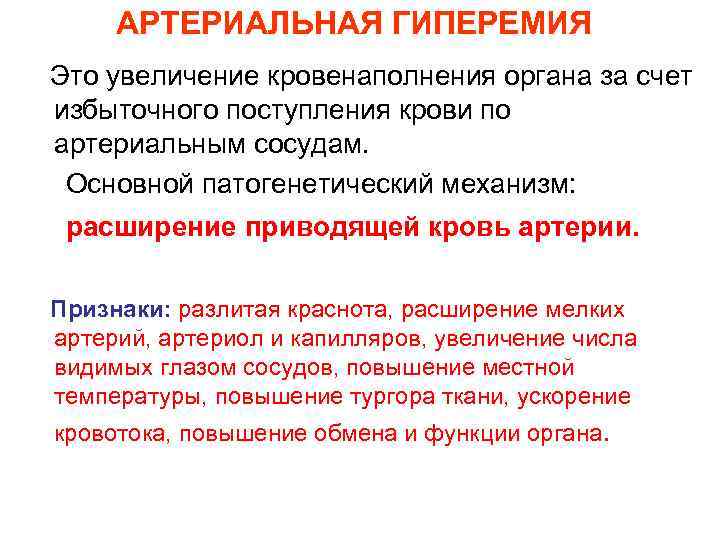 АРТЕРИАЛЬНАЯ ГИПЕРЕМИЯ

Это увеличение кровенаполнения органа за счет избыточного поступления крови по артериальным сосудам.

Основной патогенетический механизм:

расширение приводящей кровь артерии.

Признаки: разлитая краснота, расширение мелких артерий, артериол и капилляров, увеличение числа видимых глазом сосудов, повышение местной температуры, повышение тургора ткани, ускорение кровотока, повышение обмена и функции органа.